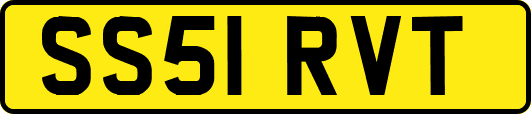 SS51 RVT